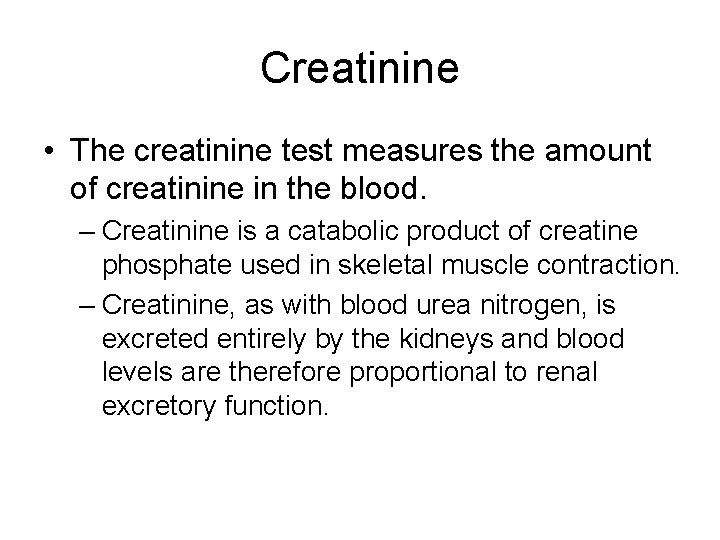 Creatinine

• The creatinine test measures the amount of creatinine in the blood.

– Creatinine is a catabolic product of creatine phosphate used in skeletal muscle contraction.

– Creatinine, as with blood urea nitrogen, is excreted entirely by the kidneys and blood levels are therefore proportional to renal excretory function.